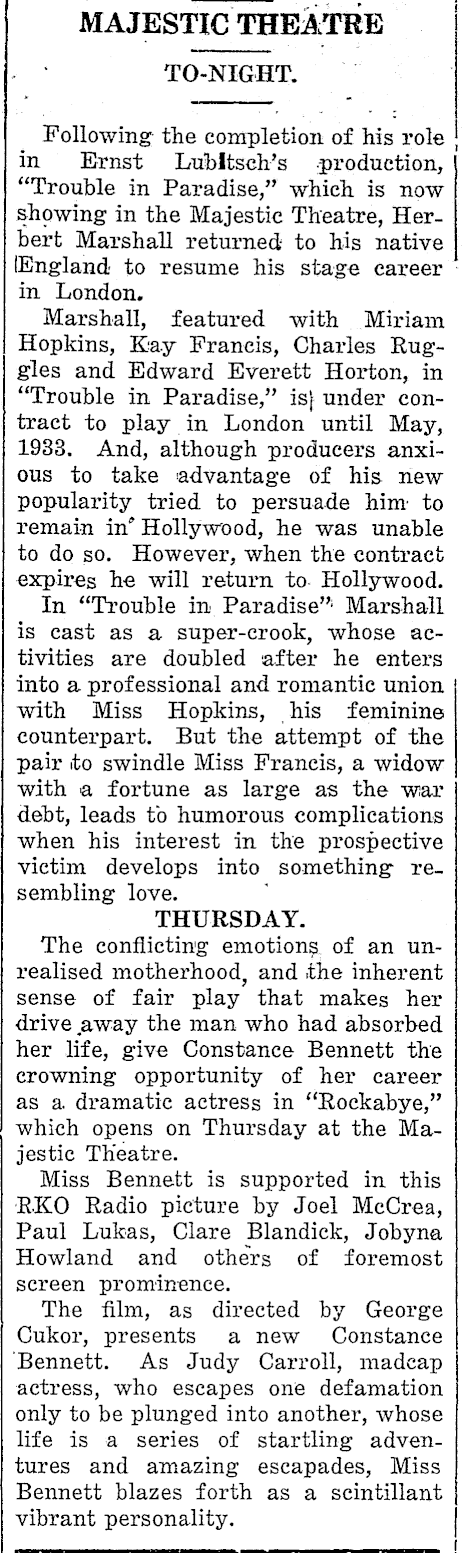 MAJESTIC THEATRE

TO-NIGHT.

Following the completion of his role in Ernst Lubitsch's production, "Trouble in Paradise," which is now showing in the Majestic Theatre, Herbert Marshall returned to his native England to resume his stage career in London.

Marshall, featured with Miriam Hopkins, Kay Francis, Charles Ruggles and Edward Everett Horton, in "Trouble in Paradise," is under contract to play in London until May, 1933. And, although producers anxious to take advantage of his new popularity tried to persuade him to remain in Hollywood, he was unable to do so. However, when the contract expires he will return to Hollywood.

In "Trouble in Paradise" Marshall is cast as a super-crook, whose activities are doubled after he enters into a professional and romantic union with Miss Hopkins, his feminine counterpart. But the attempt of the pair to swindle Miss Francis, a widow with a fortune as large as the war debt, leads to humorous complications when his interest in the prospective victim develops into something resembling love.

THURSDAY.

The conflicting emotions of an unrealised motherhood, and the inherent sense of fair play that makes her drive away the man who had absorbed her life, give Constance Bennett the crowning opportunity of her career as a dramatic actress in "Rockabye," which opens on Thursday at the Majestic Theatre.

Miss Bennett is supported in this RKO Radio picture by Joel McCrea, Paul Lukas, Clare Blandick, Jobyna Howland and others of foremost screen prominence.

The film, as directed by George Cukor, presents a new Constance Bennett. As Judy Carroll, madcap actress, who escapes one defamation only to be plunged into another, whose life is a series of startling adventures and amazing escapades, Miss Bennett blazes forth as a scintillant vibrant personality.